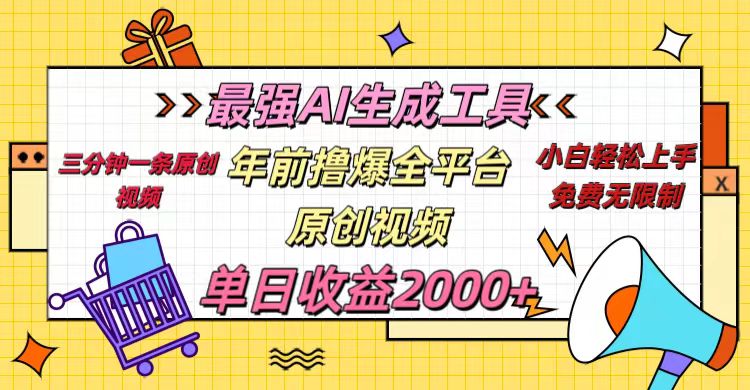 最强AI生成工具

三分钟一条原创视频

年前撸爆全平台

原创视频

小白轻松上手
免费无限制

单日收益2000+

X